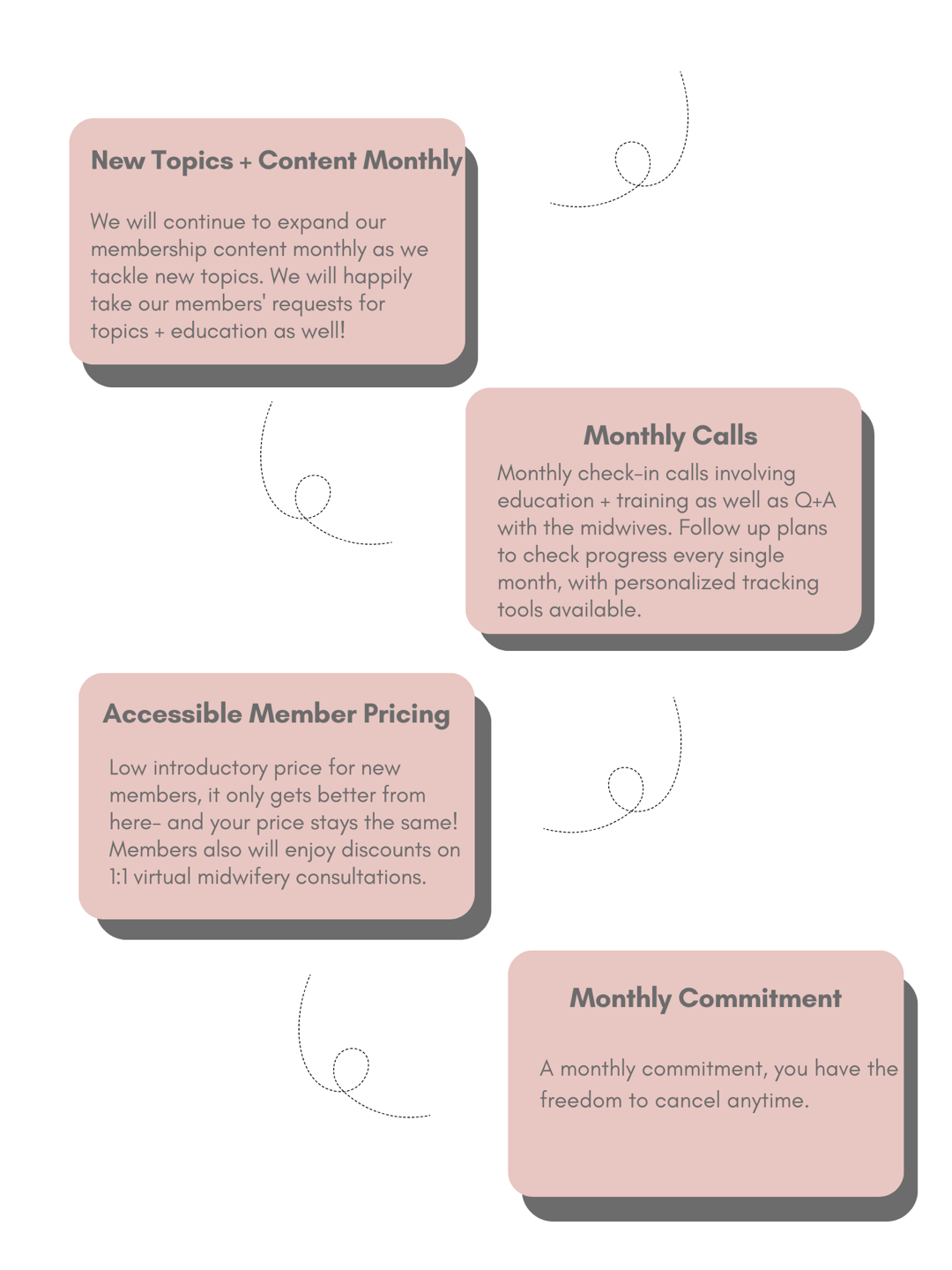 New Topics + Content Monthly

We will continue to expand our membership content monthly as we tackle new topics. We will happily take our members' requests for topics + education as well!

Monthly Calls

Monthly check-in calls involving education + training as well as Q+A with the midwives. Follow up plans to check progress every single month, with personalized tracking tools available.

Accessible Member Pricing

Low introductory price for new members, it only gets better from here- and your price stays the same! Members also will enjoy discounts on 1:1 virtual midwifery consultations.

Monthly Commitment

A monthly commitment, you have the freedom to cancel anytime.